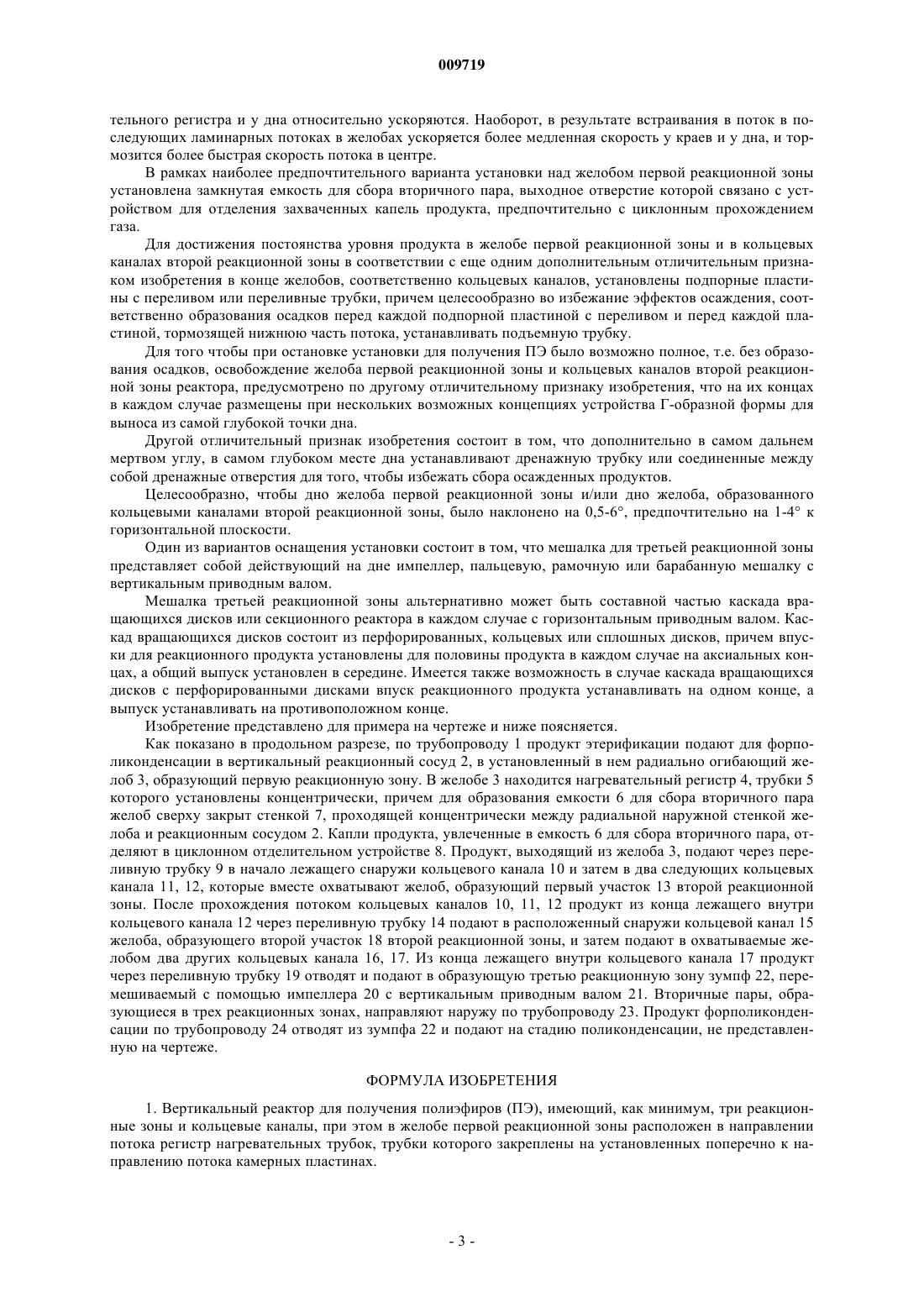 009719

тельного регистра и у дна относительно ускоряются. Наоборот, в результате встраивания в поток в последующих ламинарных потоках в желобах ускоряется более медленная скорость у краев и у дна, и тормозится более быстрая скорость потока в центре.

В рамках наиболее предпочтительного варианта установки над желобом первой реакционной зоны установлена замкнутая емкость для сбора вторичного пара, выходное отверстие которой связано с устройством для отделения захваченных капель продукта, предпочтительно с циклонным прохождением газа.

Для достижения постоянства уровня продукта в желобе первой реакционной зоны и в кольцевых каналах второй реакционной зоны в соответствии с еще одним дополнительным отличительным признаком изобретения в конце желобов, соответственно кольцевых каналов, установлены подпорные пластины с переливом или переливные трубки, причем целесообразно во избежание эффектов осаждения, соответственно образования осадков перед каждой подпорной пластиной с переливом и перед каждой пластиной, тормозящей нижнюю часть потока, устанавливать подъемную трубку.

Для того чтобы при остановке установки для получения ПЭ было возможно полное, т.е. без образования осадков, освобождение желоба первой реакционной зоны и кольцевых каналов второй реакционной зоны реактора, предусмотрено по другому отличительному признаку изобретения, что на их концах в каждом случае размещены при нескольких возможных концепциях устройства Г-образной формы для выноса из самой глубокой точки дна.

Другой отличительный признак изобретения состоит в том, что дополнительно в самом дальнем мертвом углу, в самом глубоком месте дна устанавливают дренажную трубку или соединенные между собой дренажные отверстия для того, чтобы избежать сбора осажденных продуктов.

Целесообразно, чтобы дно желоба первой реакционной зоны и/или дно желоба, образованного кольцевыми каналами второй реакционной зоны, было наклонено на 0,5-6°, предпочтительно на 1-4° к горизонтальной плоскости.

Один из вариантов оснащения установки состоит в том, что мешалка для третьей реакционной зоны представляет собой действующий на дне импеллер, пальцевую, рамочную или барабанную мешалку с вертикальным приводным валом.

Мешалка третьей реакционной зоны альтернативно может быть составной частью каскада вращающихся дисков или секционного реактора в каждом случае с горизонтальным приводным валом. Каскад вращающихся дисков состоит из перфорированных, кольцевых или сплошных дисков, причем впуски для реакционного продукта установлены для половины продукта в каждом случае на аксиальных концах, а общий выпуск установлен в середине. Имеется также возможность в случае каскада вращающихся дисков с перфорированными дисками впуск реакционного продукта устанавливать на одном конце, а выпуск устанавливать на противоположном конце.

Изобретение представлено для примера на чертеже и ниже поясняется.

Как показано в продольном разрезе, по трубопроводу 1 продукт этерификации подают для форполиконденсации в вертикальный реакционный сосуд 2, в установленный в нем радиально огибающий желоб 3, образующий первую реакционную зону. В желобе 3 находится нагревательный регистр 4, трубки 5 которого установлены концентрически, причем для образования емкости 6 для сбора вторичного пара желоб сверху закрыт стенкой 7, проходящей концентрически между радиальной наружной стенкой желоба и реакционным сосудом 2. Капли продукта, увлеченные в емкость 6 для сбора вторичного пара, отделяют в циклонном отделительном устройстве 8. Продукт, выходящий из желоба 3, подают через переливную трубку 9 в начало лежащего снаружи кольцевого канала 10 и затем в два следующих кольцевых канала 11, 12, которые вместе охватывают желоб, образующий первый участок 13 второй реакционной зоны. После прохождения потоком кольцевых каналов 10, 11, 12 продукт из конца лежащего внутри кольцевого канала 12 через переливную трубку 14 подают в расположенный снаружи кольцевой канал 15 желоба, образующего второй участок 18 второй реакционной зоны, и затем подают в охватываемые желобом два других кольцевых канала 16, 17. Из конца лежащего внутри кольцевого канала 17 продукт через переливную трубку 19 отводят и подают в образующую третью реакционную зону зумпф 22, перемешиваемый с помощью импеллера 20 с вертикальным приводным валом 21. Вторичные пары, образующиеся в трех реакционных зонах, направляют наружу по трубопроводу 23. Продукт форполиконденсации по трубопроводу 24 отводят из зумпфа 22 и подают на стадию поликонденсации, не представленную на чертеже.

ФОРМУЛА ИЗОБРЕТЕНИЯ

1. Вертикальный реактор для получения полиэфиров (ПЭ), имеющий, как минимум, три реакционные зоны и кольцевые каналы, при этом в желобе первой реакционной зоны расположен в направлении потока регистр нагревательных трубок, трубки которого закреплены на установленных поперечно к направлению потока камерных пластинах.

- 3 -